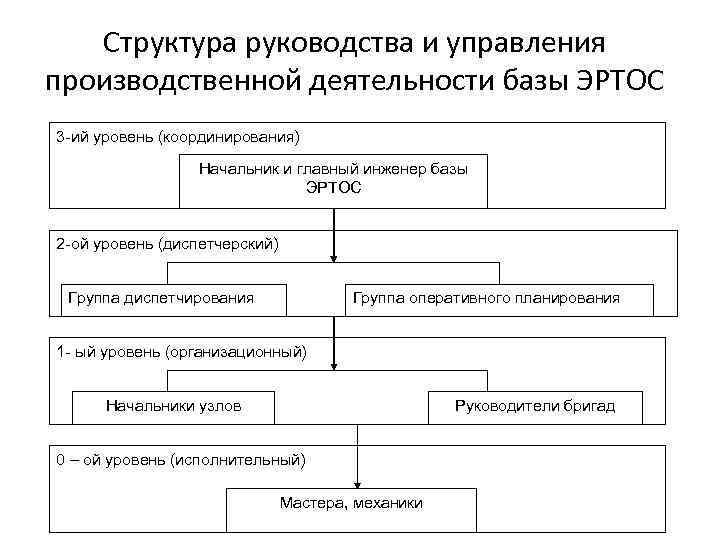 Структура руководства и управления производственной деятельности базы ЭРТОС

3-ий уровень (координирования)

Начальник и главный инженер базы ЭРТОС

2-ой уровень (диспетчерский)

Группа диспетчирования

Группа оперативного планирования

1- ый уровень (организационный)

Начальники узлов

Руководители бригад

0 – ой уровень (исполнительный)

Мастера, механики